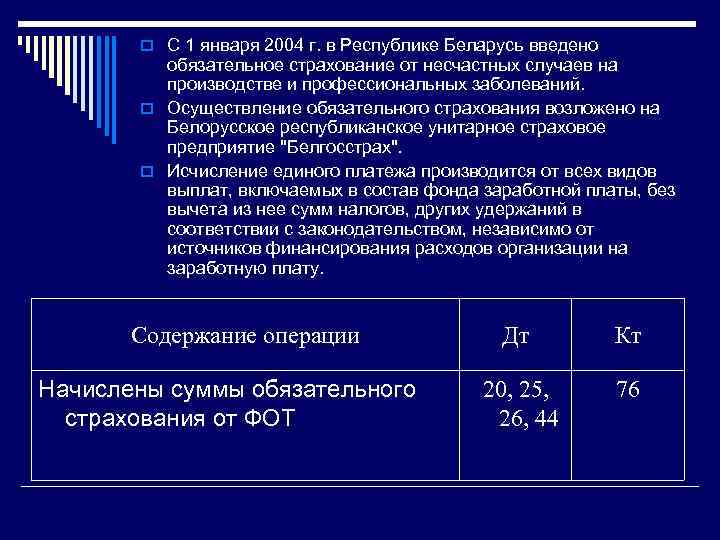 С 1 января 2004 г. в Республике Беларусь введено обязательное страхование от несчастных случаев на производстве и профессиональных заболеваний.

Осуществление обязательного страхования возложено на Белорусское республиканское унитарное страховое предприятие "Белгосстрах".

Исчисление единого платежа производится от всех видов выплат, включаемых в состав фонда заработной платы, без вычета из нее сумм налогов, других удержаний в соответствии с законодательством, независимо от источников финансирования расходов организации на заработную плату.

| Содержание операции | Дт | Кт |
|---|---|---|
| Начислены суммы обязательного страхования от ФОТ | 20, 25, 26, 44 | 76 |